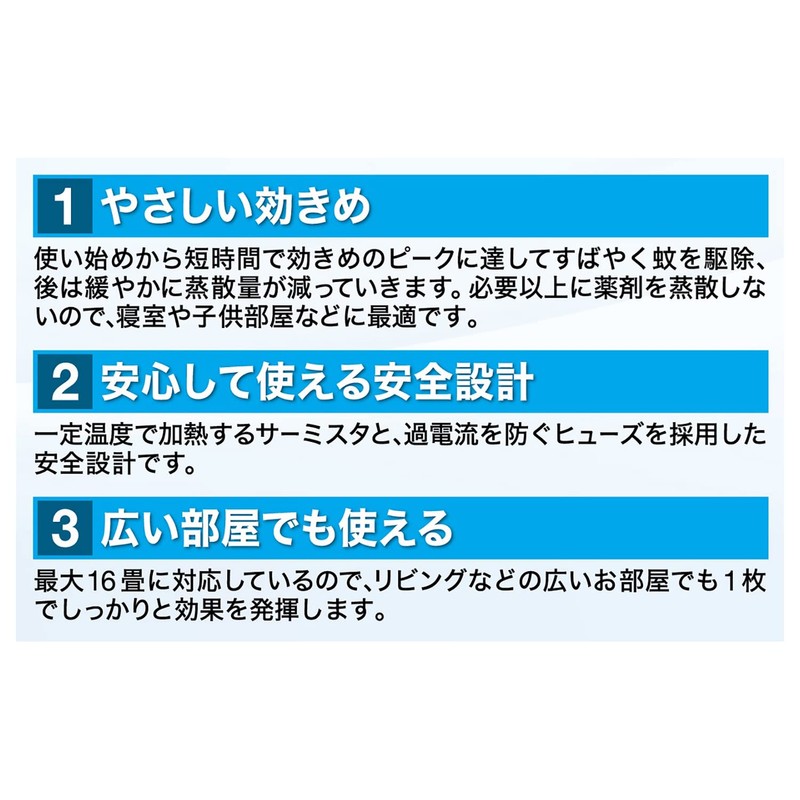 1 やさしい効きめ

使い始めから短時間で効きめのピークに達してすばやく蚊を駆除、後は緩やかに蒸散量が減っていきます。必要以上に薬剤を蒸散しないので、寝室や子供部屋などに最適です。

2 安心して使える安全設計

一定温度で加熱するサーミスタと、過電流を防ぐヒューズを採用した安全設計です。

3 広い部屋でも使える

最大16畳に対応しているので、リビングなどの広いお部屋でも1枚でしっかりと効果を発揮します。